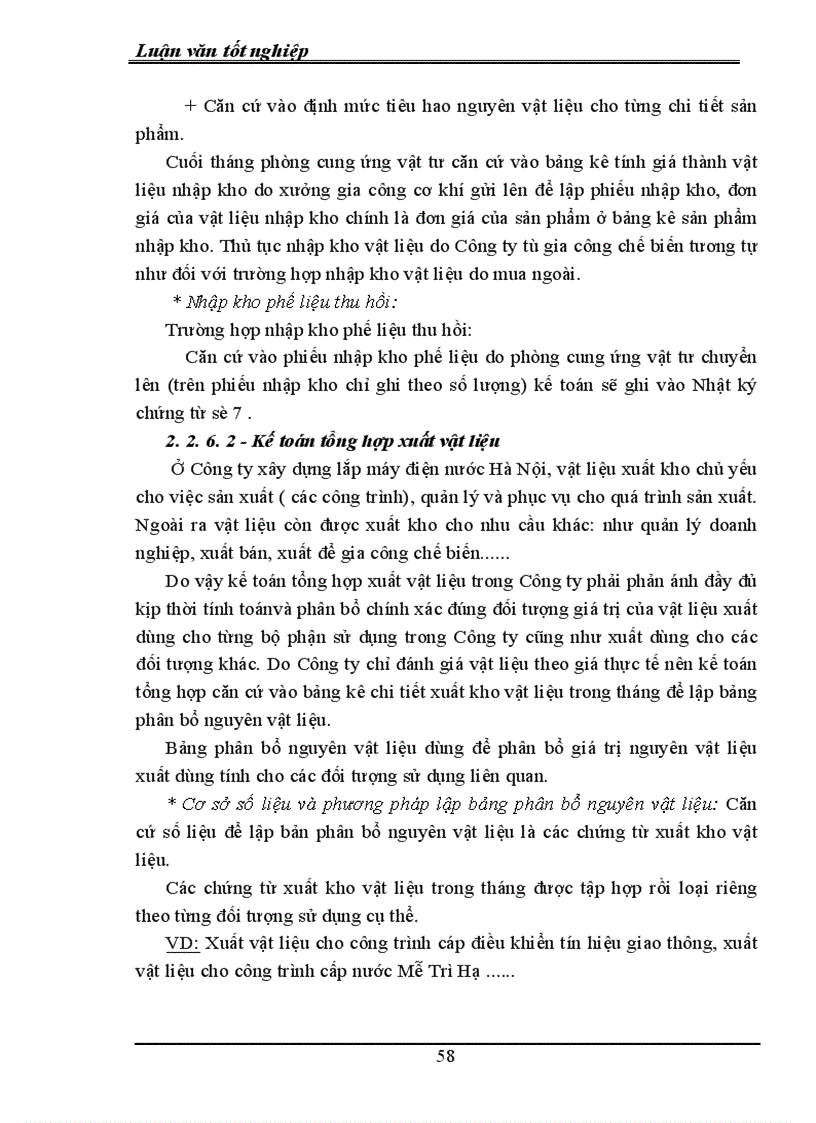 Luận văn tốt nghiệp

+ Căn cứ vào định mức tiêu hao nguyên vật liệu cho từng chi tiết sản phẩm.

Cuối tháng phòng cung ứng vật tư căn cứ vào bảng kê tính giá thành vật liệu nhập kho do xưởng gia công cơ khí gửi lên để lập phiếu nhập kho, đơn giá của vật liệu nhập kho chính là đơn giá của sản phẩm ở bảng kê sản phẩm nhập kho. Thủ tục nhập kho vật liệu do Công ty tù gia công chế biến tương tự như đối với trường hợp nhập kho vật liệu do mua ngoài.

* Nhập kho phế liệu thu hồi:

Trường hợp nhập kho phế liệu thu hồi:

Căn cứ vào phiếu nhập kho phế liệu do phòng cung ứng vật tư chuyển lên (trên phiếu nhập kho chỉ ghi theo số lượng) kế toán sẽ ghi vào Nhật ký chứng từ sè 7 .

2. 2. 6. 2 - Kế toán tổng hợp xuất vật liệu

Ở Công ty xây dựng lắp máy điện nước Hà Nội, vật liệu xuất kho chủ yếu cho việc sản xuất ( các công trình), quản lý và phục vụ cho quá trình sản xuất. Ngoài ra vật liệu còn được xuất kho cho nhu cầu khác: như quản lý doanh nghiệp, xuất bán, xuất để gia công chế biến......

Do vậy kế toán tổng hợp xuất vật liệu trong Công ty phải phản ánh đầy đủ kịp thời tính toánvà phân bổ chính xác đúng đối tượng giá trị của vật liệu xuất dùng cho từng bộ phận sử dụng trong Công ty cũng như xuất dùng cho các đối tượng khác. Do Công ty chỉ đánh giá vật liệu theo giá thực tế nên kế toán tổng hợp căn cứ vào bảng kê chi tiết xuất kho vật liệu trong tháng để lập bảng phân bổ nguyên vật liệu.

Bảng phân bổ nguyên vật liệu dùng để phân bổ giá trị nguyên vật liệu xuất dùng tính cho các đối tượng sử dụng liên quan.

* Cơ sở số liệu và phương pháp lập bảng phân bổ nguyên vật liệu: Căn cứ số liệu để lập bản phân bổ nguyên vật liệu là các chứng từ xuất kho vật liệu.

Các chứng từ xuất kho vật liệu trong tháng được tập hợp rồi loại riêng theo từng đối tượng sử dụng cụ thể.

VD: Xuất vật liệu cho công trình cáp điều khiển tín hiệu giao thông, xuất vật liệu cho công trình cấp nước Mễ Trì Hạ ......

58